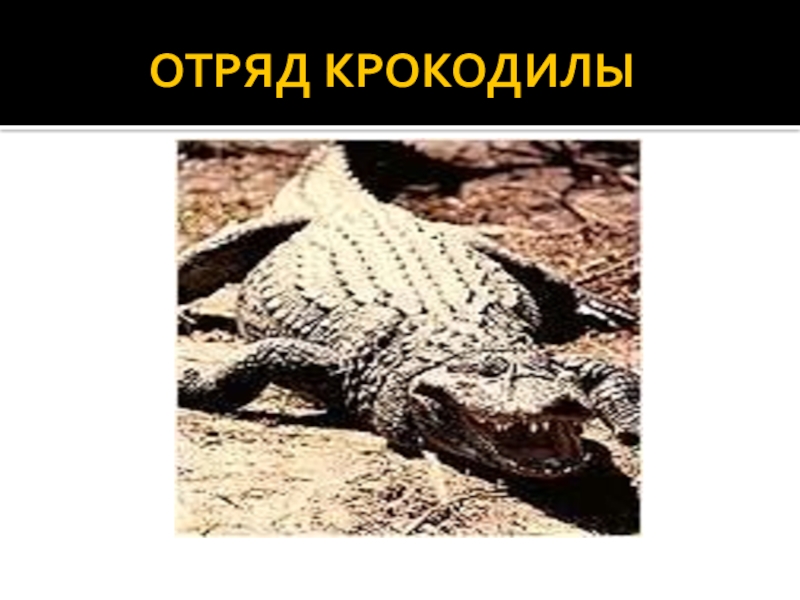 ОТРЯД КРОКОДИЛЫ